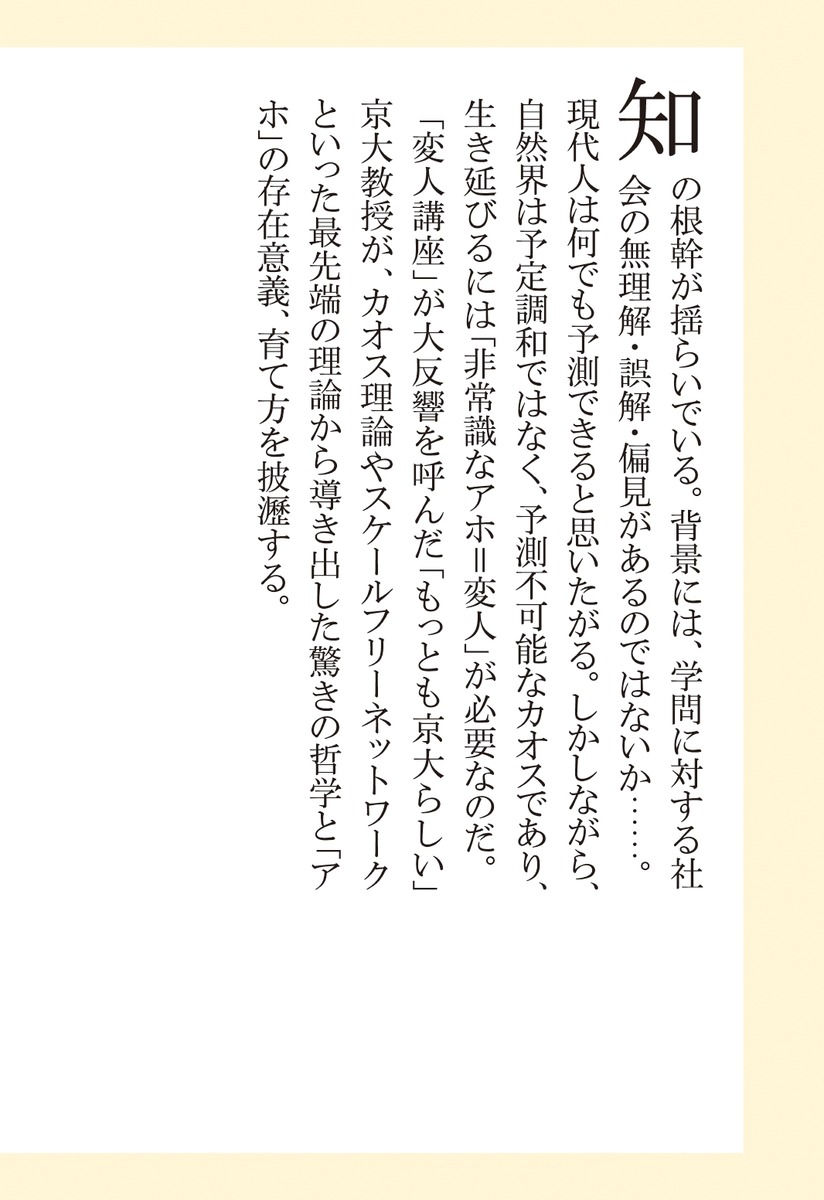 知の根幹が揺らいでいる。背景には、学問に対する社会の無理解・誤解・偏見があるのではないか……。現代人は何でも予測できると思いたがる。しかしながら、自然界は予定調和ではなく、予測不可能なカオスであり、生き延びるには「非常識なアホ=変人」が必要なのだ。

「変人講座」が大反響を呼んだ「もっとも京大らしい」京大教授が、カオス理論やスケールフリーネットワークといった最先端の理論から導き出した驚きの哲学と「アホ」の存在意義、育て方を披瀝する。